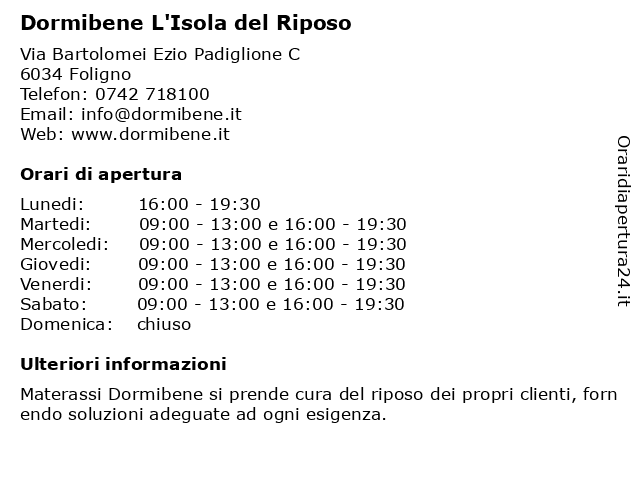 Dormibene L'Isola del Riposo

Via Bartolomei Ezio Padiglione C
6034 Foligno
Telefon: 0742 718100
Email: info@dormibene.it
Web: www.dormibene.it

Orari di apertura

| | |
|---|---|
| Lunedi: | 16:00 - 19:30 |
| Martedi: | 09:00 - 13:00 e 16:00 - 19:30 |
| Mercoledi: | 09:00 - 13:00 e 16:00 - 19:30 |
| Giovedi: | 09:00 - 13:00 e 16:00 - 19:30 |
| Venerdi: | 09:00 - 13:00 e 16:00 - 19:30 |
| Sabato: | 09:00 - 13:00 e 16:00 - 19:30 |
| Domenica: | chiuso |

Ulteriori informazioni

Materassi Dormibene si prende cura del riposo dei propri clienti, forn endo soluzioni adeguate ad ogni esigenza.

Oraridiapertura24.it